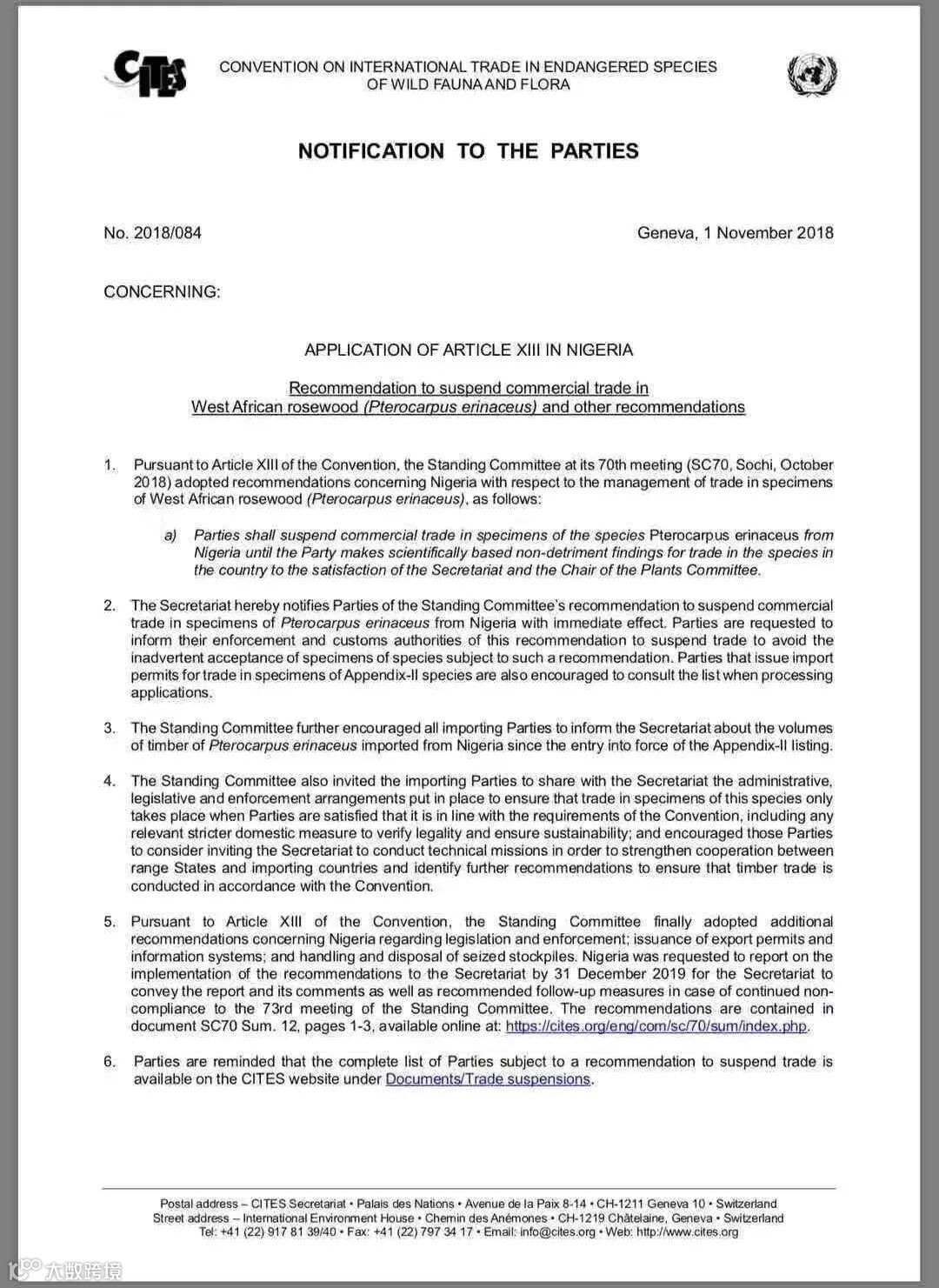 CITES

CONVENTION ON INTERNATIONAL TRADE IN ENDANGERED SPECIES OF WILD FAUNA AND FLORA

NOTIFICATION TO THE PARTIES

No. 2018/084

Geneva, 1 November 2018

CONCERNING:

APPLICATION OF ARTICLE XIII IN NIGERIA

Recommendation to suspend commercial trade in West African rosewood (Pterocarpus erinaceus) and other recommendations

1. Pursuant to Article XIII of the Convention, the Standing Committee at its 70th meeting (SC70, Sochi, October 2018) adopted recommendations concerning Nigeria with respect to the management of trade in specimens of West African rosewood (Pterocarpus erinaceus), as follows:

a) Parties shall suspend commercial trade in specimens of the species Pterocarpus erinaceus from Nigeria until the Party makes scientifically based non-detriment findings for trade in the species in the country to the satisfaction of the Secretariat and the Chair of the Plants Committee.

2. The Secretariat hereby notifies Parties of the Standing Committee's recommendation to suspend commercial trade in specimens of Pterocarpus erinaceus from Nigeria with immediate effect. Parties are requested to inform their enforcement and customs authorities of this recommendation to suspend trade to avoid the inadvertent acceptance of specimens of species subject to such a recommendation. Parties that issue import permits for trade in specimens of Appendix-II species are also encouraged to consult the list when processing applications.

3. The Standing Committee further encouraged all importing Parties to inform the Secretariat about the volumes of timber of Pterocarpus erinaceus imported from Nigeria since the entry into force of the Appendix-II listing.

4. The Standing Committee also invited the importing Parties to share with the Secretariat the administrative, legislative and enforcement arrangements put in place to ensure that trade in specimens of this species only takes place when Parties are satisfied that it is in line with the requirements of the Convention, including any relevant stricter domestic measure to verify legality and ensure sustainability; and encouraged those Parties to consider inviting the Secretariat to conduct technical missions in order to strengthen cooperation between range States and importing countries and identify further recommendations to ensure that timber trade is conducted in accordance with the Convention.

5. Pursuant to Article XIII of the Convention, the Standing Committee finally adopted additional recommendations concerning Nigeria regarding legislation and enforcement; issuance of export permits and information systems; and handling and disposal of seized stockpiles. Nigeria was requested to report on the implementation of the recommendations to the Secretariat by 31 December 2019 for the Secretariat to convey the report and its comments as well as recommended follow-up measures in case of continued non-compliance to the 73rd meeting of the Standing Committee. The recommendations are contained in document SC70 Sum. 12, pages 1-3, available online at: https://cites.org/eng/com/sc/70/sum/index.php.

6. Parties are reminded that the complete list of Parties subject to a recommendation to suspend trade is available on the CITES website under Documents/Trade suspensions.

Postal address – CITES Secretariat • Palais des Nations • Avenue de la Paix 8-14 • CH-1211 Geneva 10 • Switzerland
Street address – International Environment House • Chemin des Anémones • CH-1219 Châtelaine, Geneva • Switzerland
Tel: +41 (22) 917 81 39/40 • Fax: +41 (22) 797 34 17 • Email: info@cites.org • Web: http://www.cites.org

大数跨境